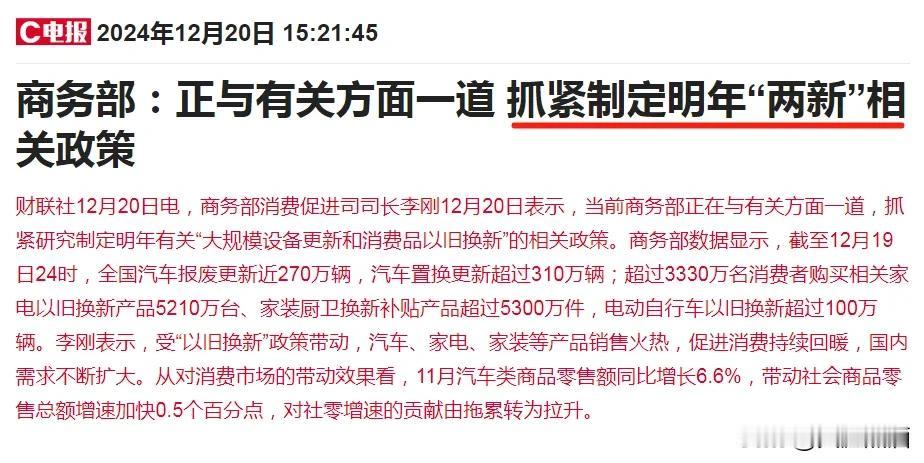 C电报 2024年12月20日 15:21:45

商务部：正与有关方面一道 抓紧制定明年“两新”相关政策

财联社12月20日电，商务部消费促进司司长李刚12月20日表示，当前商务部正在与有关方面一道，抓紧研究制定明年有关“大规模设备更新和消费品以旧换新”的相关政策。商务部数据显示，截至12月19日24时，全国汽车报废更新近270万辆，汽车置换更新超过310万辆；超过3330万名消费者购买相关家电以旧换新产品5210万台、家装厨卫换新补贴产品超过5300万件，电动自行车以旧换新超过100万辆。李刚表示，受“以旧换新”政策带动，汽车、家电、家装等产品销售火热，促进消费持续回暖，国内需求不断扩大。从对消费市场的带动效果看，11月汽车类商品零售额同比增长6.6%，带动社会商品零售总额增速加快0.5个百分点，对社零增速的贡献由拖累转为拉升。